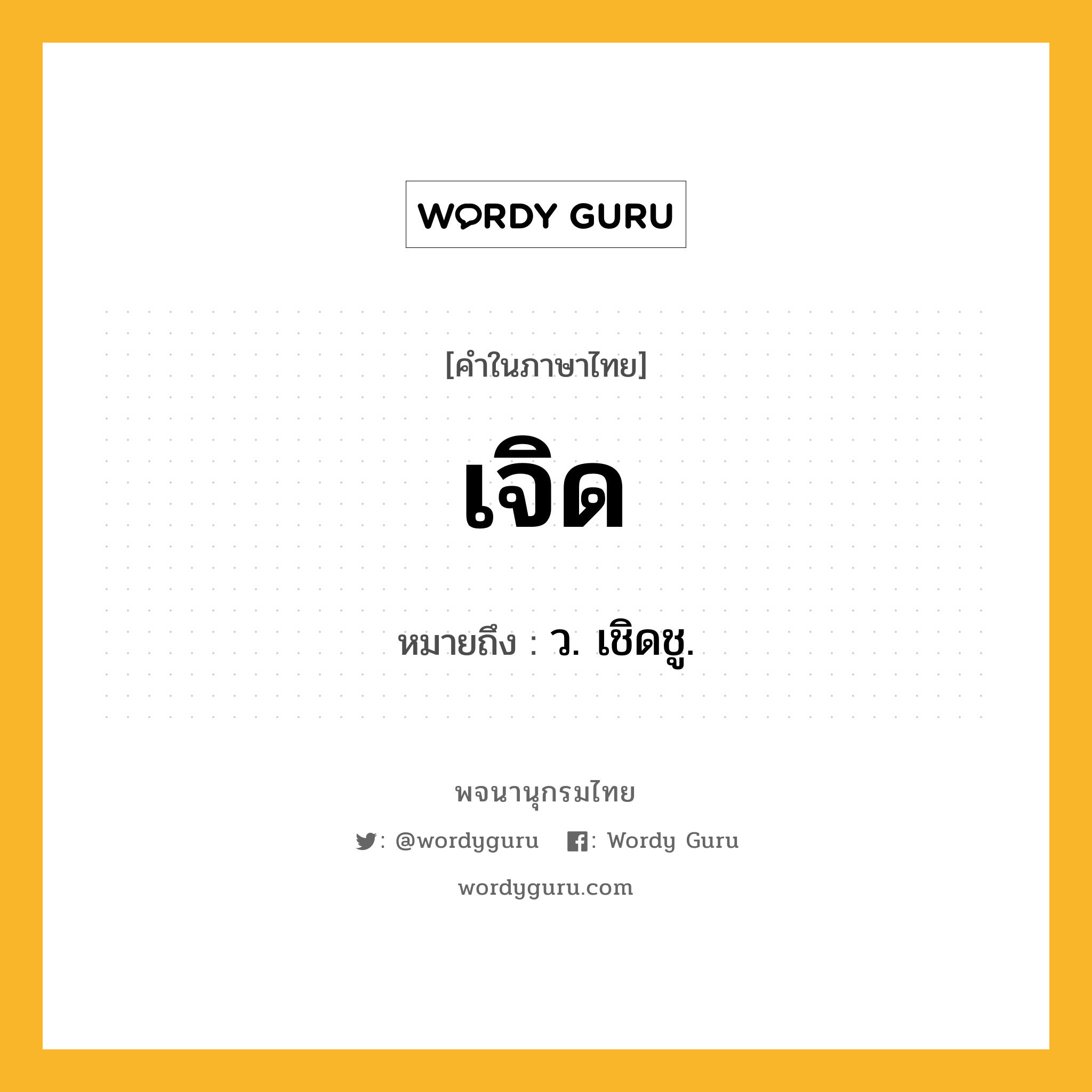 WORDY GURU

[คำในภาษาไทย]

เจิด

หมายถึง : ว. เชิดชู.

พจนานุกรมไทย

: @wordyguru : Wordy Guru

wordyguru.com